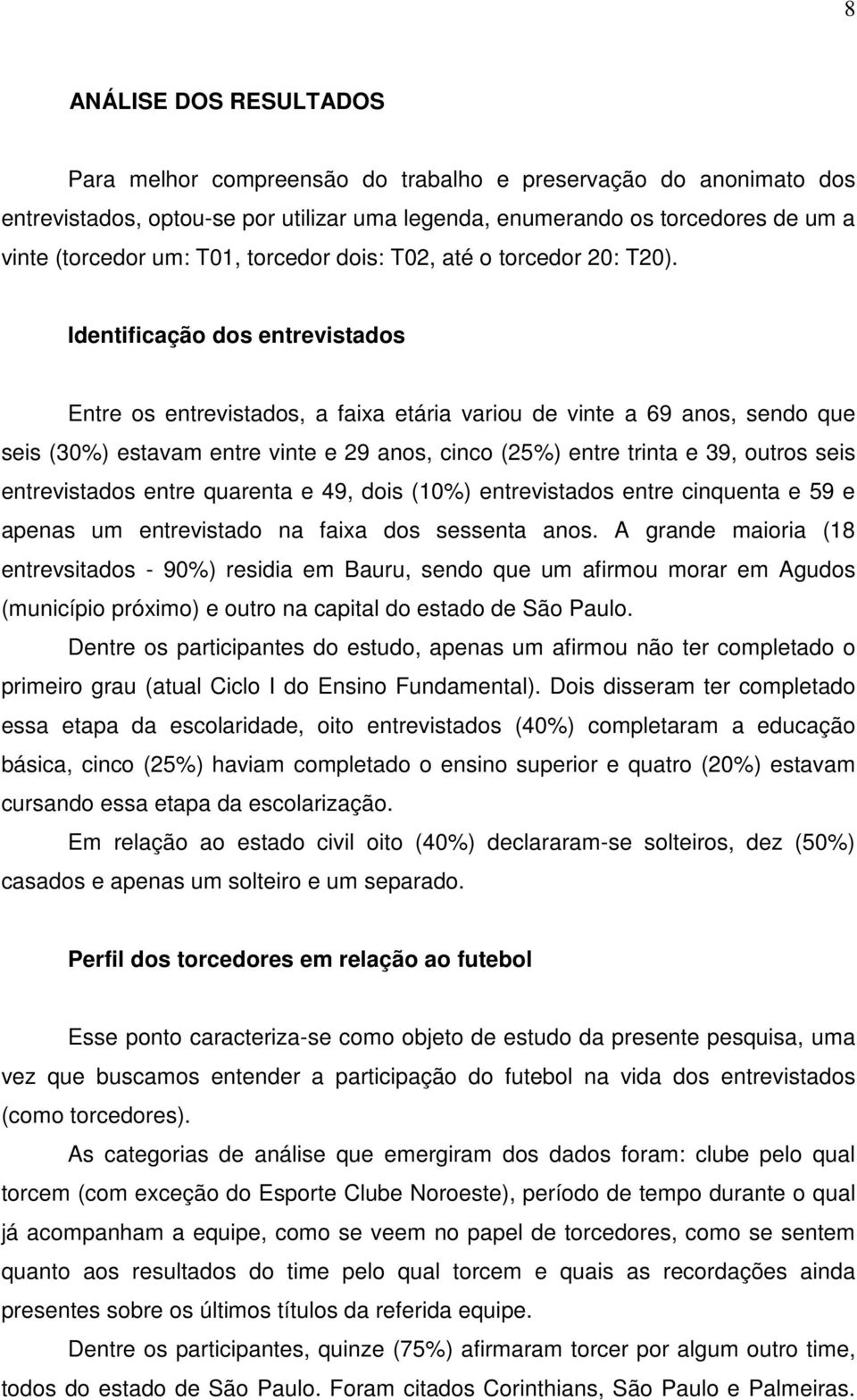 8

ANÁLISE DOS RESULTADOS

Para melhor compreensão do trabalho e preservação do anonimato dos entrevistados, optou-se por utilizar uma legenda, enumerando os torcedores de um a vinte (torcedor um: T01, torcedor dois: T02, até o torcedor 20: T20).

Identificação dos entrevistados

Entre os entrevistados, a faixa etária variou de vinte a 69 anos, sendo que seis (30%) estavam entre vinte e 29 anos, cinco (25%) entre trinta e 39, outros seis entrevistados entre quarenta e 49, dois (10%) entrevistados entre cinquenta e 59 e apenas um entrevistado na faixa dos sessenta anos. A grande maioria (18 entrevsitados - 90%) residia em Bauru, sendo que um afirmou morar em Agudos (município próximo) e outro na capital do estado de São Paulo.

Dentre os participantes do estudo, apenas um afirmou não ter completado o primeiro grau (atual Ciclo I do Ensino Fundamental). Dois disseram ter completado essa etapa da escolaridade, oito entrevistados (40%) completaram a educação básica, cinco (25%) haviam completado o ensino superior e quatro (20%) estavam cursando essa etapa da escolarização.

Em relação ao estado civil oito (40%) declararam-se solteiros, dez (50%) casados e apenas um solteiro e um separado.

Perfil dos torcedores em relação ao futebol

Esse ponto caracteriza-se como objeto de estudo da presente pesquisa, uma vez que buscamos entender a participação do futebol na vida dos entrevistados (como torcedores).

As categorias de análise que emergiram dos dados foram: clube pelo qual torcem (com exceção do Esporte Clube Noroeste), período de tempo durante o qual já acompanham a equipe, como se veem no papel de torcedores, como se sentem quanto aos resultados do time pelo qual torcem e quais as recordações ainda presentes sobre os últimos títulos da referida equipe.

Dentre os participantes, quinze (75%) afirmaram torcer por algum outro time, todos do estado de São Paulo. Foram citados Corinthians, São Paulo e Palmeiras.